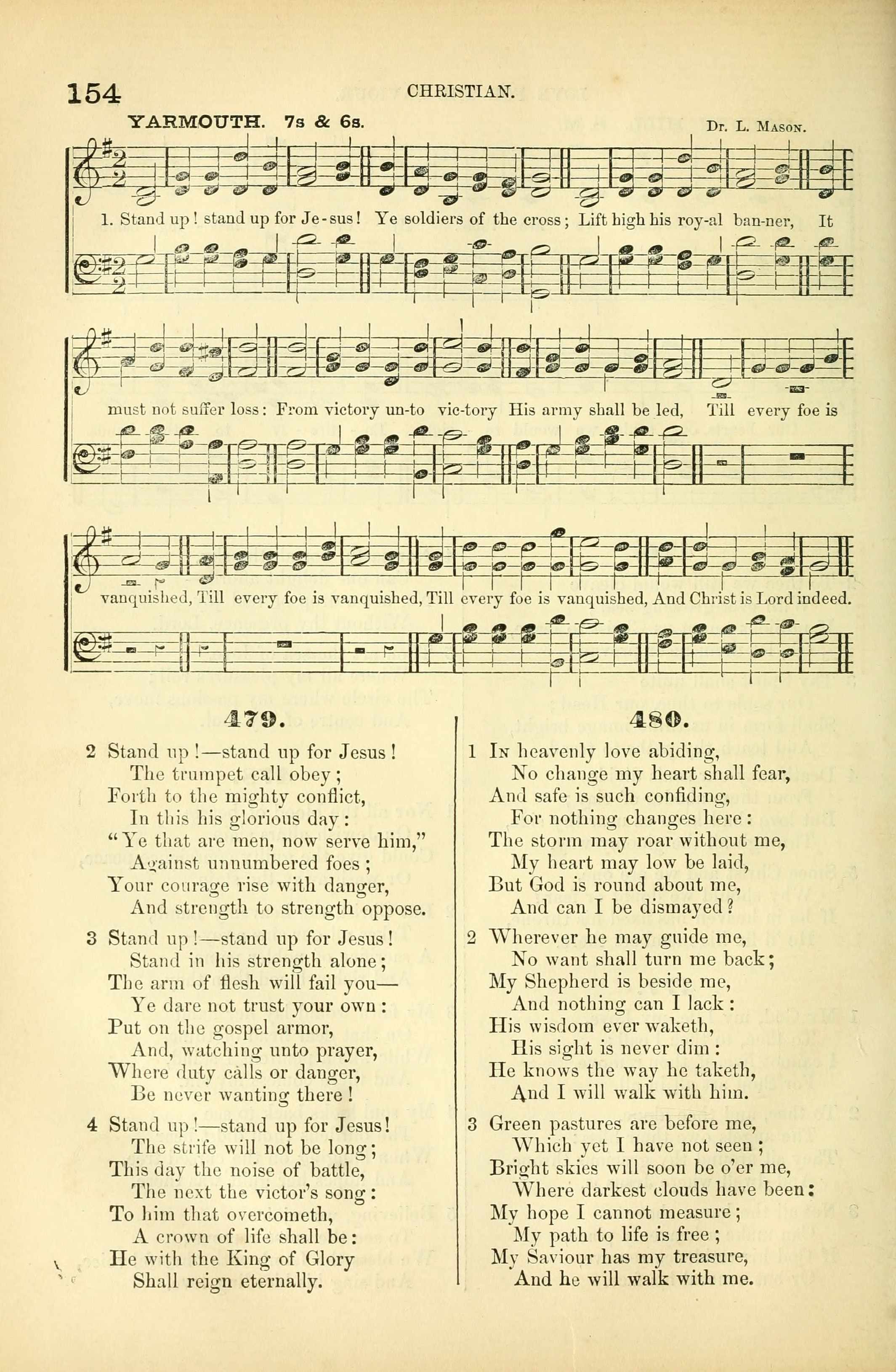 154

CHRISTIAN.

YARMOUTH. 7s & 6s.

Dr. L. Mason.

1. Stand up! stand up for Je-sus! Ye soldiers of the cross; Lift high his roy-al ban-ner, It must not suffer loss: From victory un-to vic-tory His army shall be led, Till every foe is vanquished, Till every foe is vanquished, Till every foe is vanquished, And Christ is Lord indeed.

479.

2 Stand up!—stand up for Jesus!
The trumpet call obey;
Forth to the mighty conflict,
In this his glorious day:
"Ye that are men, now serve him,"
Against unnumbered foes;
Your courage rise with danger,
And strength to strength oppose.

3 Stand up!—stand up for Jesus!
Stand in his strength alone;
The arm of flesh will fail you—
Ye dare not trust your own:
Put on the gospel armor,
And, watching unto prayer,
Where duty calls or danger,
Be never wanting there!

4 Stand up!—stand up for Jesus!
The strife will not be long;
This day the noise of battle,
The next the victor's song:
To him that overcometh,
A crown of life shall be:
He with the King of Glory
Shall reign eternally.

480.

1 In heavenly love abiding,
No change my heart shall fear,
And safe is such confiding,
For nothing changes here:
The storm may roar without me,
My heart may low be laid,
But God is round about me,
And can I be dismayed?

2 Wherever he may guide me,
No want shall turn me back;
My Shepherd is beside me,
And nothing can I lack:
His wisdom ever waketh,
His sight is never dim:
He knows the way he taketh,
And I will walk with him.

3 Green pastures are before me,
Which yet I have not seen;
Bright skies will soon be o'er me,
Where darkest clouds have been:
My hope I cannot measure;
My path to life is free;
My Saviour has my treasure,
And he will walk with me.